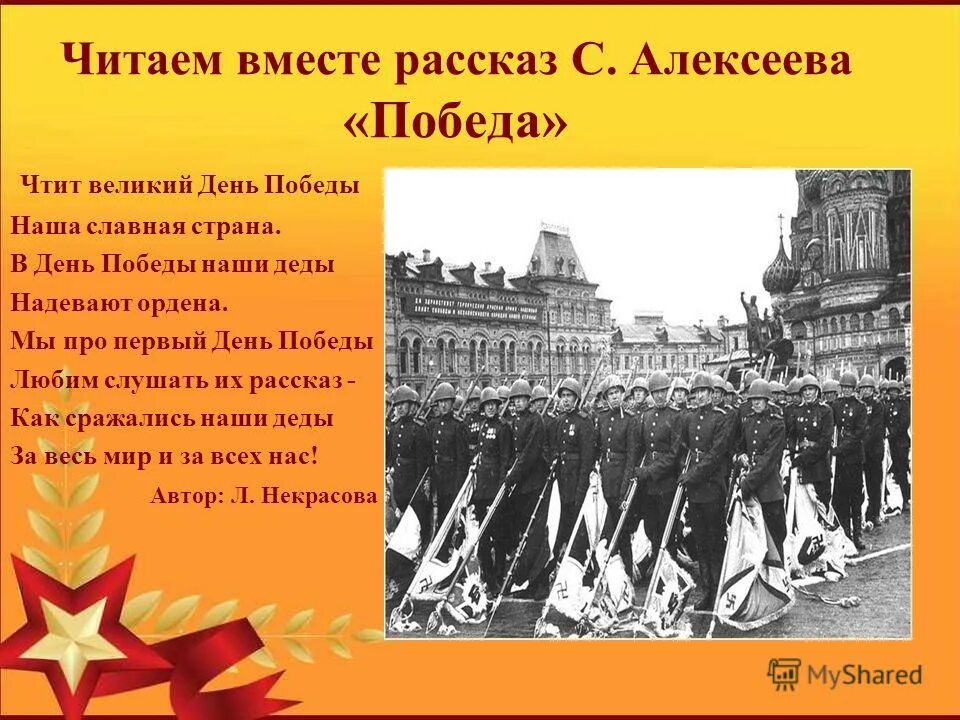 Читаем вместе рассказ С. Алексеева «Победа»

Чтит великий День Победы
Наша славная страна.
В День Победы наши деды
Надевают ордена.
Мы про первый День Победы
Любим слушать их рассказ -
Как сражались наши деды
За весь мир и за всех нас!

Автор: Л. Некрасова

MyShared